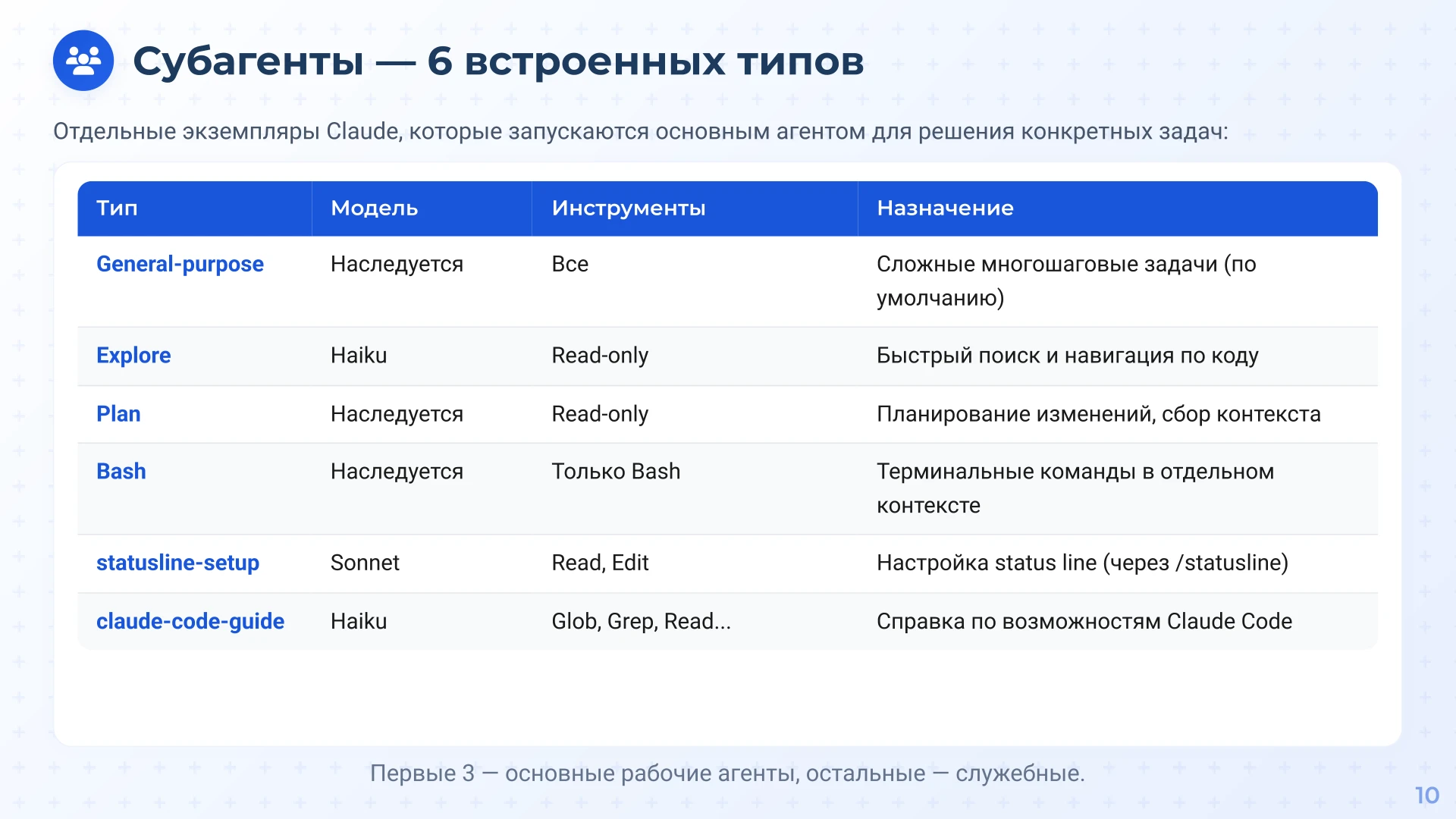 Субагенты — 6 встроенных типов

Отдельные экземпляры Claude, которые запускаются основным агентом для решения конкретных задач:

| Тип | Модель | Инструменты | Назначение |
|---|---|---|---|
| General-purpose | Наследуется | Все | Сложные многошаговые задачи (по умолчанию) |
| Explore | Haiku | Read-only | Быстрый поиск и навигация по коду |
| Plan | Наследуется | Read-only | Планирование изменений, сбор контекста |
| Bash | Наследуется | Только Bash | Терминальные команды в отдельном контексте |
| statusline-setup | Sonnet | Read, Edit | Настройка status line (через /statusline) |
| claude-code-guide | Haiku | Glob, Grep, Read... | Справка по возможностям Claude Code |

Первые 3 — основные рабочие агенты, остальные — служебные.

10